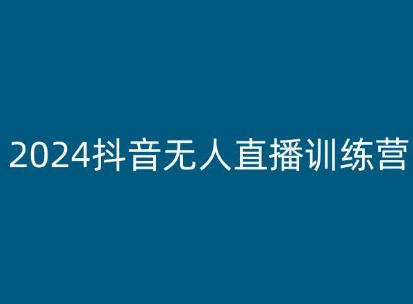 2024抖音无人直播训练营